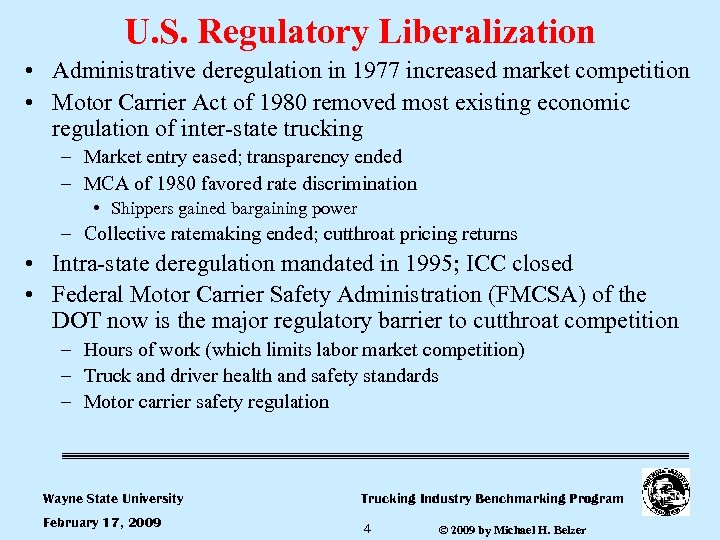 U.S. Regulatory Liberalization

• Administrative deregulation in 1977 increased market competition
• Motor Carrier Act of 1980 removed most existing economic regulation of inter-state trucking
– Market entry eased; transparency ended
– MCA of 1980 favored rate discrimination
• Shippers gained bargaining power
– Collective ratemaking ended; cutthroat pricing returns
• Intra-state deregulation mandated in 1995; ICC closed
• Federal Motor Carrier Safety Administration (FMCSA) of the DOT now is the major regulatory barrier to cutthroat competition
– Hours of work (which limits labor market competition)
– Truck and driver health and safety standards
– Motor carrier safety regulation

Wayne State University
February 17, 2009
Trucking Industry Benchmarking Program
4
© 2009 by Michael H. Belzer